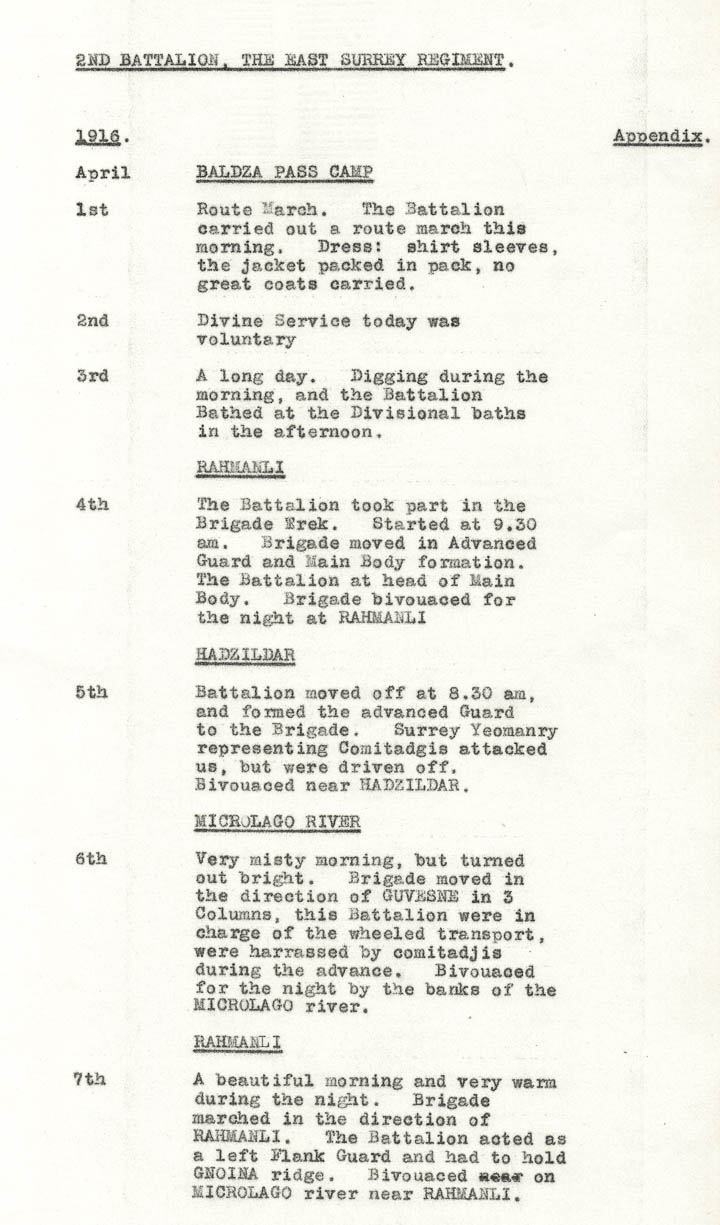 2ND BATTALION, THE EAST SURREY REGIMENT.

1916. Appendix.

April BALDZA PASS CAMP

1st Route March. The Battalion carried out a route march this morning. Dress: shirt sleeves, the jacket packed in pack, no great coats carried.

2nd Divine Service today was voluntary

3rd A long day. Digging during the morning, and the Battalion Bathed at the Divisional baths in the afternoon.

RAHMANLI

4th The Battalion took part in the Brigade Trek. Started at 9.30 am. Brigade moved in Advanced Guard and Main Body formation. The Battalion at head of Main Body. Brigade bivouaced for the night at RAHMANLI

HADZILDAR

5th Battalion moved off at 8.30 am, and formed the advanced Guard to the Brigade. Surrey Yeomanry representing Comitadgis attacked us, but were driven off. Bivouaced near HADZILDAR.

MICROLAGO RIVER

6th Very misty morning, but turned out bright. Brigade moved in the direction of GUVESNE in 3 Columns, this Battalion were in charge of the wheeled transport, were harrassed by comitadjis during the advance. Bivouaced for the night by the banks of the MICROLAGO river.

RAHMANLI

7th A beautiful morning and very warm during the night. Brigade marched in the direction of RAHMANLI. The Battalion acted as a left Flank Guard and had to hold GNOINA ridge. Bivouaced near on MICROLAGO river near RAHMANLI.